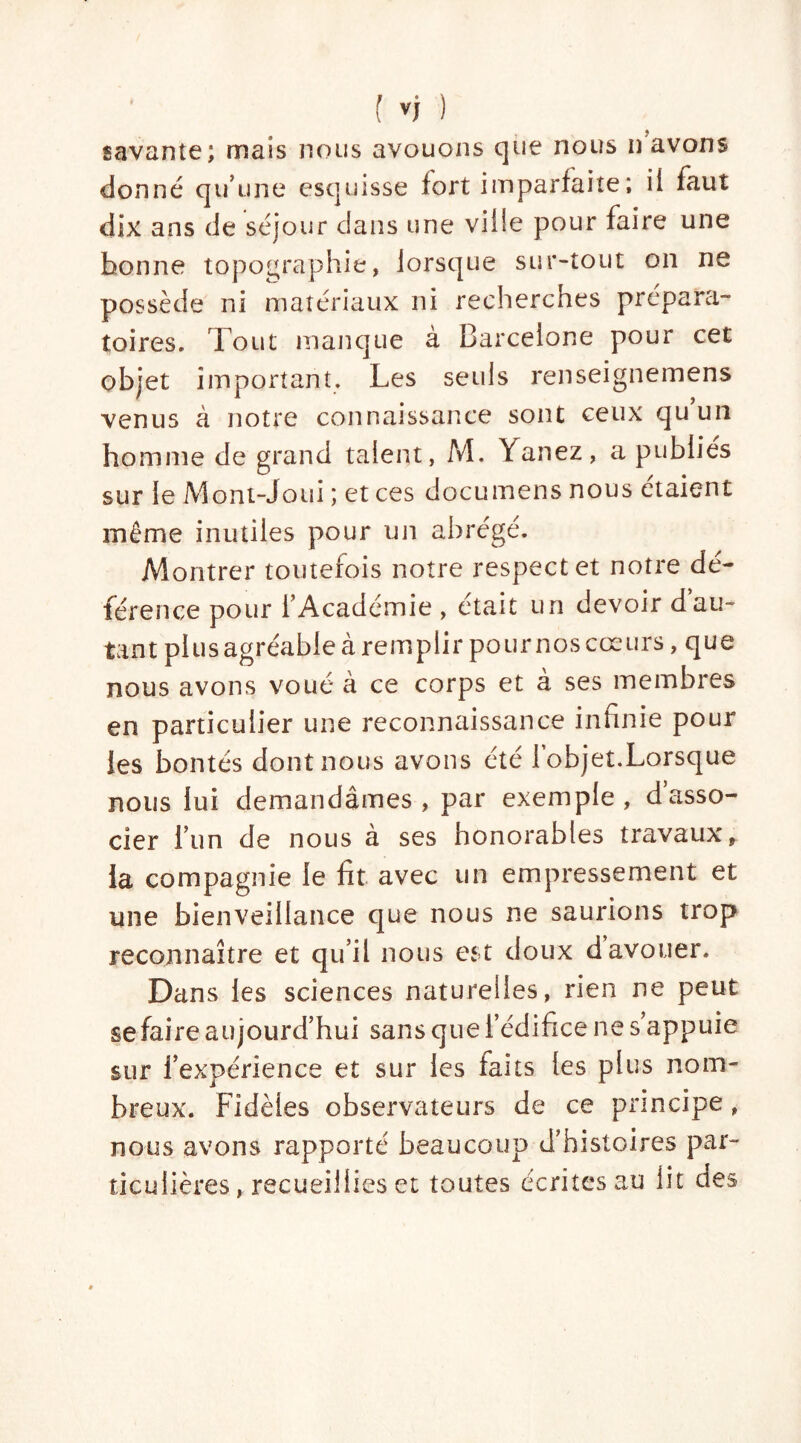 ( vj )

savante; mais nous avouons que nous n'avons donné qu'une esquisse fort imparfaite; il faut dix ans de séjour dans une ville pour faire une bonne topographie, lorsque sur-tout on ne possède ni matériaux ni recherches préparatoires. Tout manque à Barcelone pour cet objet important. Les seuls renseignemens venus à notre connaissance sont ceux qu'un homme de grand talent, M. Yanez, a publiés sur le Mont-Joui; et ces documens nous étaient même inutiles pour un abrégé.

Montrer toutefois notre respect et notre déférence pour l'Académie, était un devoir d'autant plus agréable à remplir pour nos cœurs, que nous avons voué à ce corps et à ses membres en particulier une reconnaissance infinie pour les bontés dont nous avons été l'objet. Lorsque nous lui demandâmes, par exemple, d'associer l'un de nous à ses honorables travaux, la compagnie le fit avec un empressement et une bienveillance que nous ne saurions trop reconnaître et qu'il nous est doux d'avouer.

Dans les sciences naturelles, rien ne peut se faire aujourd'hui sans que l'édifice ne s'appuie sur l'expérience et sur les faits les plus nombreux. Fidèles observateurs de ce principe, nous avons rapporté beaucoup d'histoires particulières, recueillies et toutes écrites au lit des